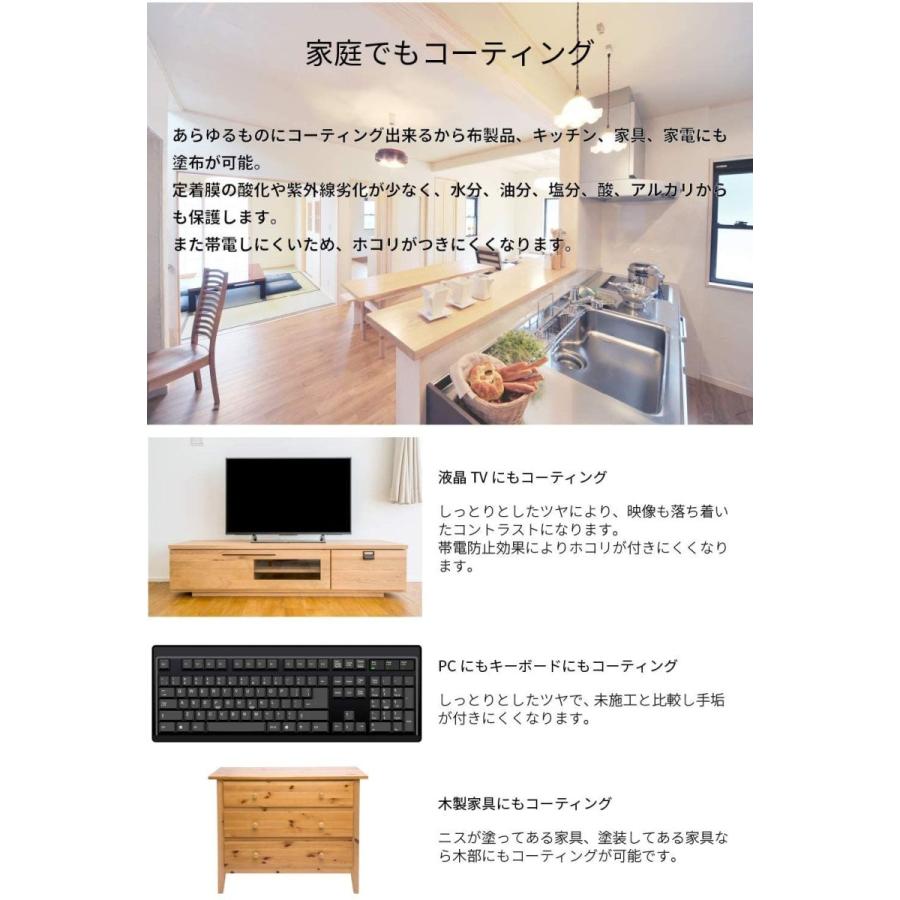 家庭でもコーティング

あらゆるものにコーティング出来るから布製品、キッチン、家具、家電にも塗布が可能。
定着膜の酸化や紫外線劣化が少なく、水分、油分、塩分、酸、アルカリからも保護します。
また帯電しにくいため、ホコリがつきにくくなります。

液晶TVにもコーティング

しっとりとしたツヤにより、映像も落ち着いたコントラストになります。
帯電防止効果によりホコリが付きにくくなります。

PCにもキーボードにもコーティング

しっとりとしたツヤで、未施工と比較し手垢が付きにくくなります。

木製家具にもコーティング

ニスが塗ってある家具、塗装してある家具なら木部にもコーティングが可能です。